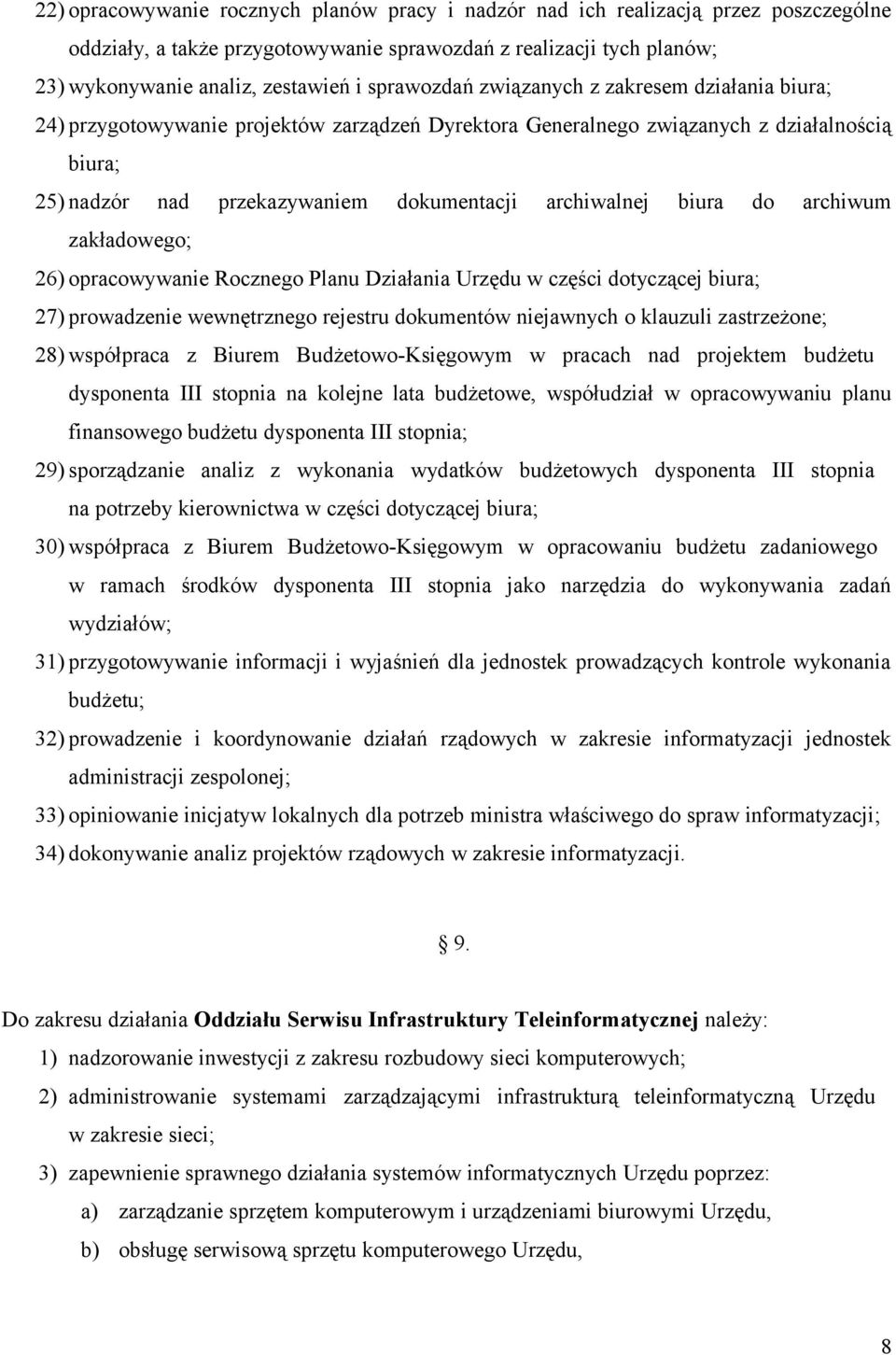 22) opracowywanie rocznych planów pracy i nadzór nad ich realizacją przez poszczególne oddziały, a także przygotowywanie sprawozdań z realizacji tych planów;

23) wykonywanie analiz, zestawień i sprawozdań związanych z zakresem działania biura;

24) przygotowywanie projektów zarządzeń Dyrektora Generalnego związanych z działalnością biura;

25) nadzór nad przekazywaniem dokumentacji archiwalnej biura do archiwum zakładowego;

26) opracowywanie Rocznego Planu Działania Urzędu w części dotyczącej biura;

27) prowadzenie wewnętrznego rejestru dokumentów niejawnych o klauzuli zastrzeżone;

28) współpraca z Biurem Budżetowo-Księgowym w pracach nad projektem budżetu dysponenta III stopnia na kolejne lata budżetowe, współudział w opracowywaniu planu finansowego budżetu dysponenta III stopnia;

29) sporządzanie analiz z wykonania wydatków budżetowych dysponenta III stopnia na potrzeby kierownictwa w części dotyczącej biura;

30) współpraca z Biurem Budżetowo-Księgowym w opracowaniu budżetu zadaniowego w ramach środków dysponenta III stopnia jako narzędzia do wykonywania zadań wydziałów;

31) przygotowywanie informacji i wyjaśnień dla jednostek prowadzących kontrole wykonania budżetu;

32) prowadzenie i koordynowanie działań rządowych w zakresie informatyzacji jednostek administracji zespolonej;

33) opiniowanie inicjatyw lokalnych dla potrzeb ministra właściwego do spraw informatyzacji;

34) dokonywanie analiz projektów rządowych w zakresie informatyzacji.

§ 9.

Do zakresu działania Oddziału Serwisu Infrastruktury Teleinformatycznej należy:

1) nadzorowanie inwestycji z zakresu rozbudowy sieci komputerowych;

2) administrowanie systemami zarządzającymi infrastrukturą teleinformatyczną Urzędu w zakresie sieci;

3) zapewnienie sprawnego działania systemów informatycznych Urzędu poprzez:

a) zarządzanie sprzętem komputerowym i urządzeniami biurowymi Urzędu,

b) obsługę serwisową sprzętu komputerowego Urzędu,

8